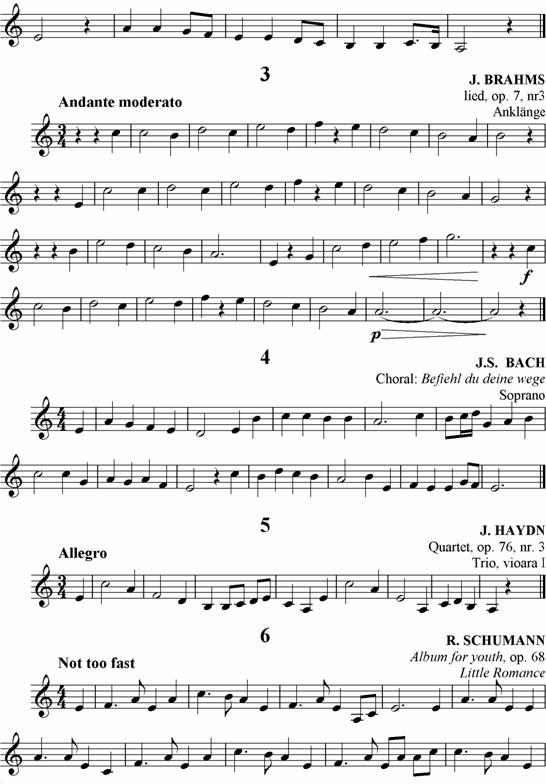 3

J. BRAHMS
lied, op. 7, nr3
Anklänge

Andante moderato

f

p

4

J.S. BACH
Choral: Befiehl du deine wege
Soprano

5

J. HAYDN
Quartet, op. 76, nr. 3
Trio, vioara I

Allegro

6

R. SCHUMANN
Album for youth, op. 68
Little Romance

Not too fast